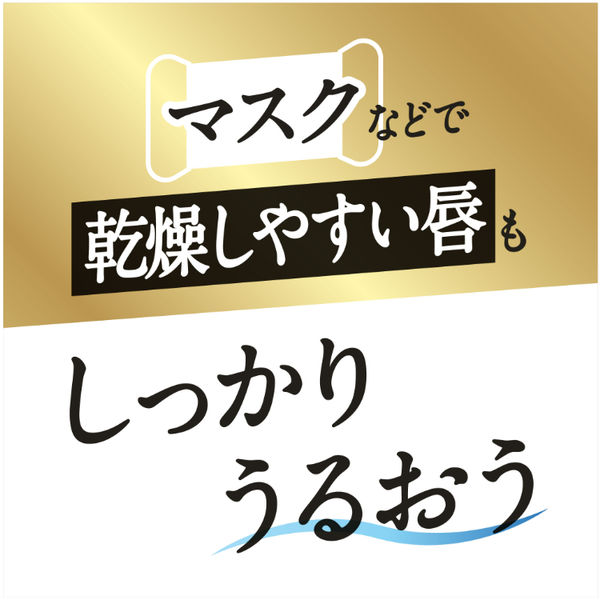 マスクなどで
乾燥しやすい唇も

しっかり
うるおう